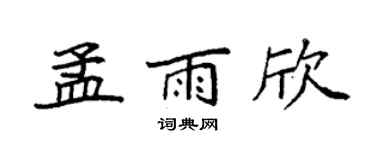 孟雨欣

词典网